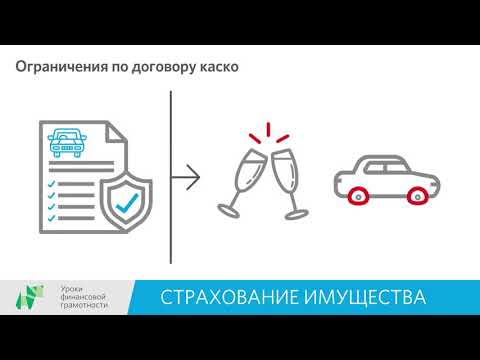 Ограничения по договору каско

Уроки финансовой грамотности

СТРАХОВАНИЕ ИМУЩЕСТВА